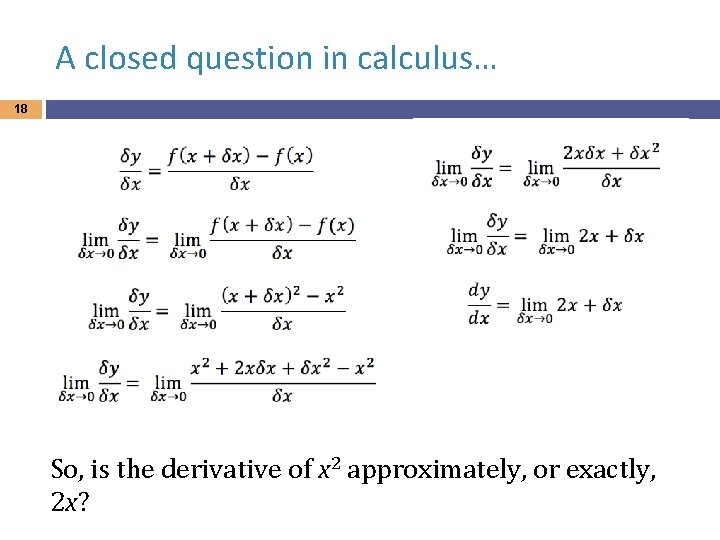 A closed question in calculus…

18

$\frac{\delta y}{\delta x} = \frac{f(x+\delta x) - f(x)}{\delta x}$

$\lim_{\delta x \to 0} \frac{\delta y}{\delta x} = \lim_{\delta x \to 0} \frac{f(x+\delta x) - f(x)}{\delta x}$

$\lim_{\delta x \to 0} \frac{\delta y}{\delta x} = \lim_{\delta x \to 0} \frac{(x+\delta x)^2 - x^2}{\delta x}$

$\lim_{\delta x \to 0} \frac{\delta y}{\delta x} = \lim_{\delta x \to 0} \frac{x^2 + 2x\delta x + \delta x^2 - x^2}{\delta x}$

$\lim_{\delta x \to 0} \frac{\delta y}{\delta x} = \lim_{\delta x \to 0} \frac{2x\delta x + \delta x^2}{\delta x}$

$\lim_{\delta x \to 0} \frac{\delta y}{\delta x} = \lim_{\delta x \to 0} 2x + \delta x$

$\frac{dy}{dx} = \lim_{\delta x \to 0} 2x + \delta x$

So, is the derivative of $x^2$ approximately, or exactly, $2x$?